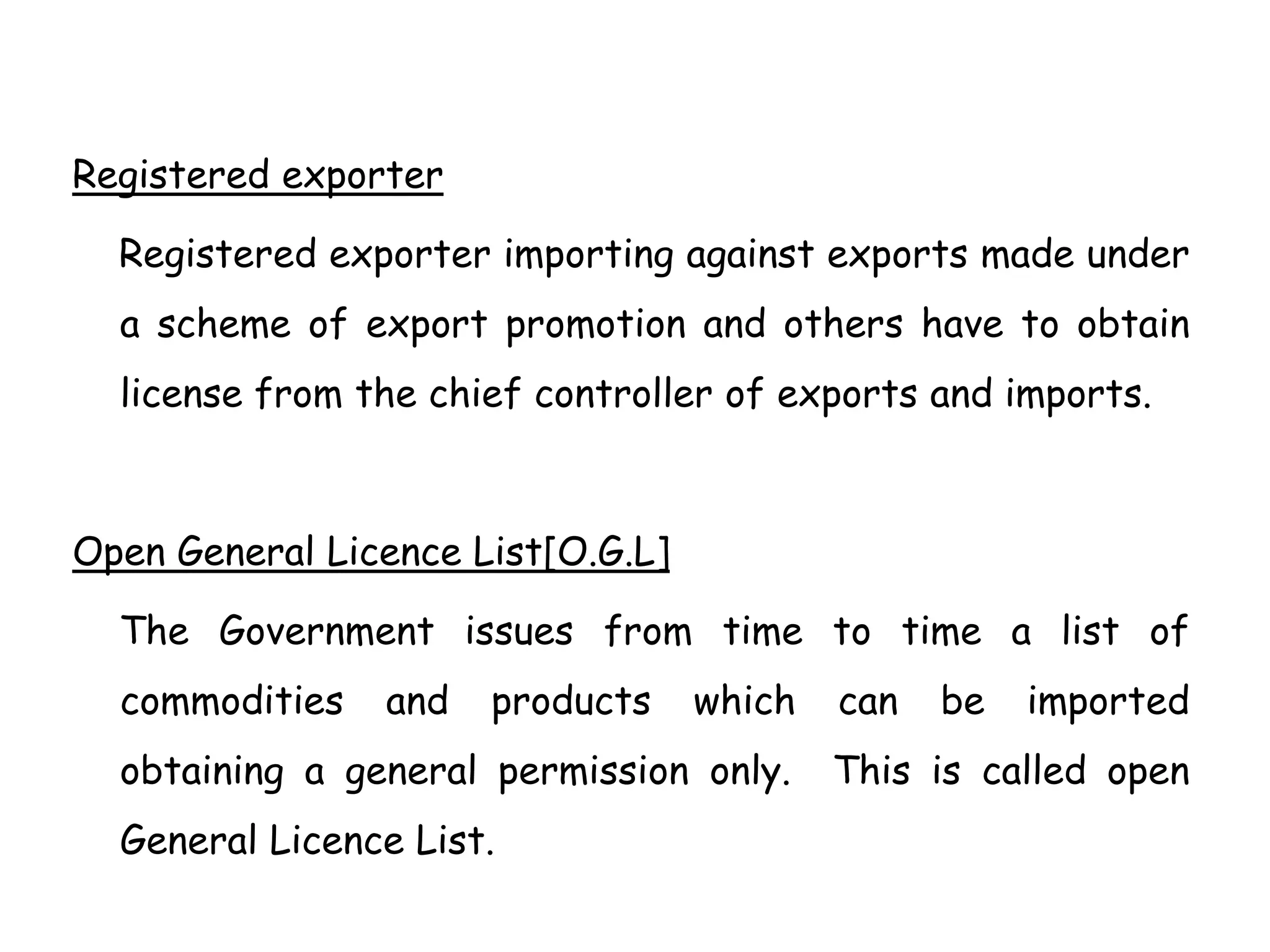 Registered exporter

Registered exporter importing against exports made under a scheme of export promotion and others have to obtain license from the chief controller of exports and imports.

Open General Licence List[O.G.L]

The Government issues from time to time a list of commodities and products which can be imported obtaining a general permission only. This is called open General Licence List.